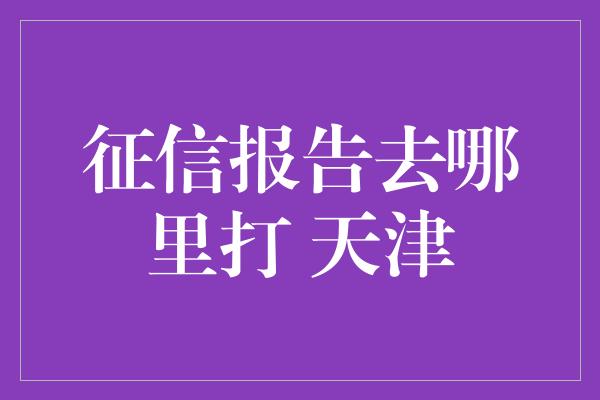 征信报告去哪里打 天津